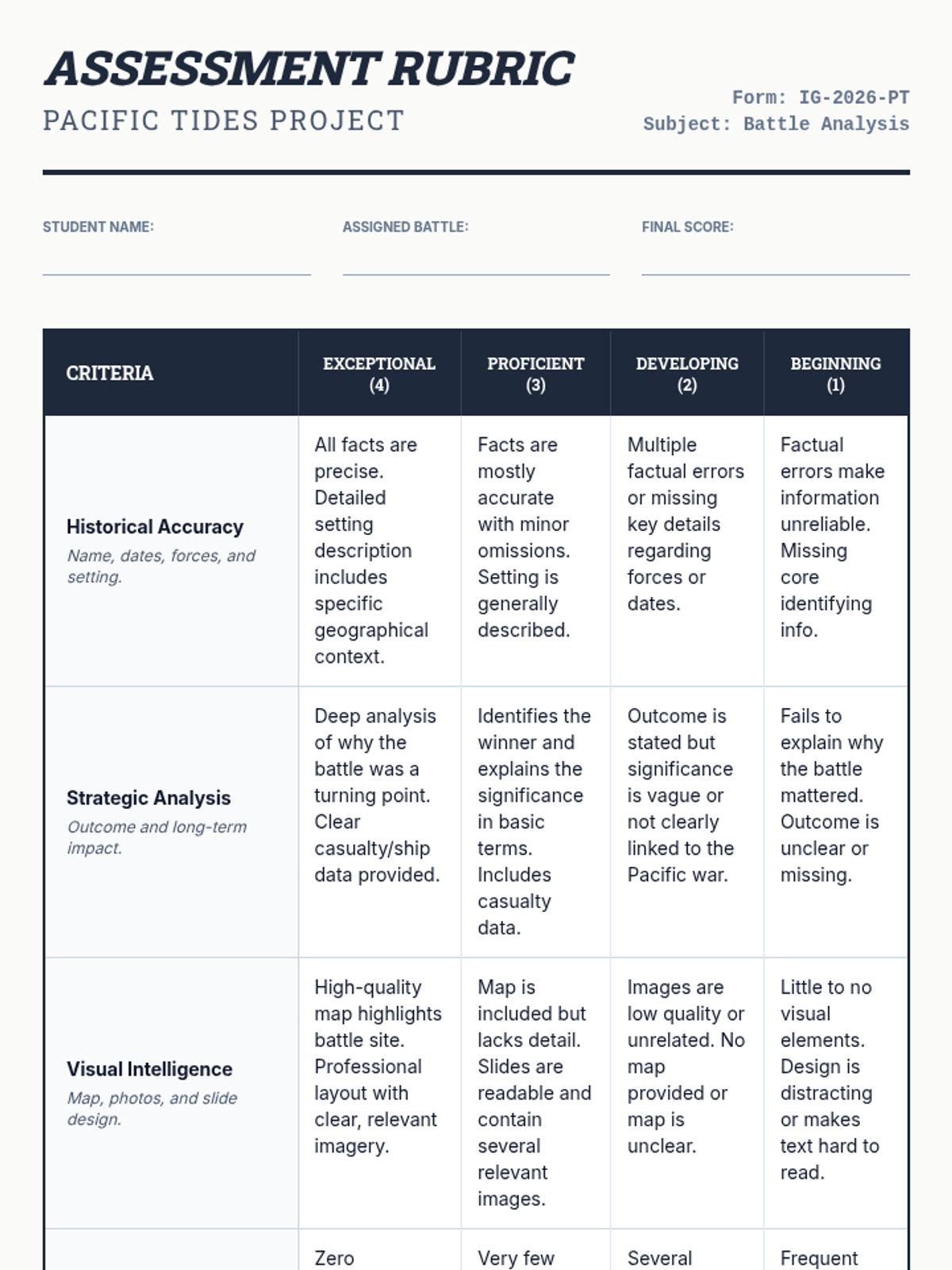 ASSESSMENT RUBRIC
PACIFIC TIDES PROJECT

Form: IG-2026-PT
Subject: Battle Analysis

STUDENT NAME:

ASSIGNED BATTLE:

FINAL SCORE:

| CRITERIA | EXCEPTIONAL (4) | PROFICIENT (3) | DEVELOPING (2) | BEGINNING (1) |
|---|---|---|---|---|
| Historical Accuracy Name, dates, forces, and setting. | All facts are precise. Detailed setting description includes specific geographical context. | Facts are mostly accurate with minor omissions. Setting is generally described. | Multiple factual errors or missing key details regarding forces or dates. | Factual errors make information unreliable. Missing core identifying info. |
| Strategic Analysis Outcome and long-term impact. | Deep analysis of why the battle was a turning point. Clear casualty/ship data provided. | Identifies the winner and explains the significance in basic terms. Includes casualty data. | Outcome is stated but significance is vague or not clearly linked to the Pacific war. | Fails to explain why the battle mattered. Outcome is unclear or missing. |
| Visual Intelligence Map, photos, and slide design. | High-quality map highlights battle site. Professional layout with clear, relevant imagery. | Map is included but lacks detail. Slides are readable and contain several relevant images. | Images are low quality or unrelated. No map provided or map is unclear. | Little to no visual elements. Design is distracting or makes text hard to read. |
| | Zero | Very few | Several | Frequent |